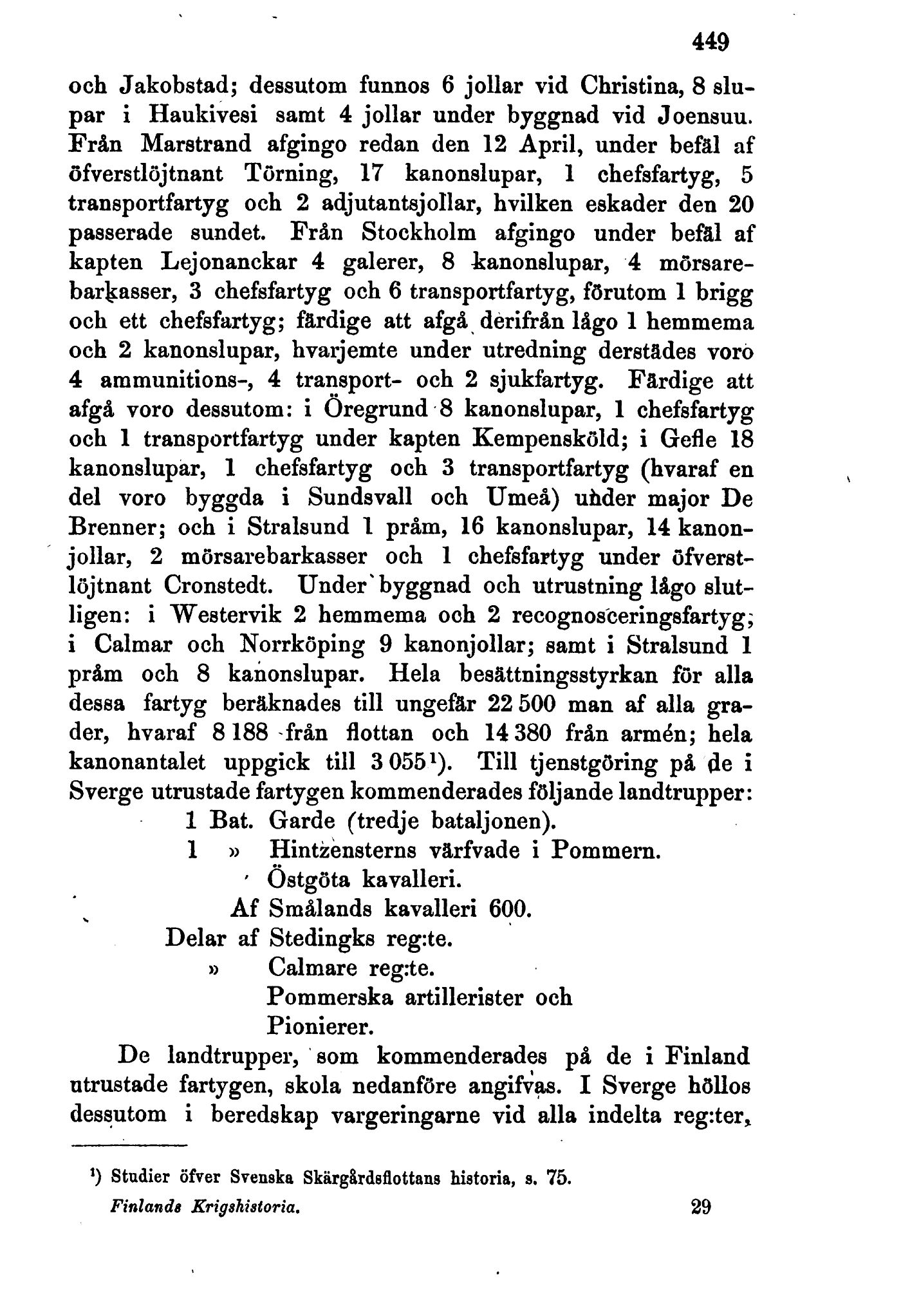 449

och Jakobstad; dessutom funnos 6 jollar vid Christina, 8 slupar i Haukivesi samt 4 jollar under byggnad vid Joensuu. Från Marstrand afgingo redan den 12 April, under befäl af öfverstlöjtnant Törning, 17 kanonslupar, 1 chefsfartyg, 5 transportfartyg och 2 adjutantsjollar, hvilken eskader den 20 passerade sundet. Från Stockholm afgingo under befäl af kapten Lejonanckar 4 galerer, 8 kanonslupar, 4 mörsarebarkasser, 3 chefsfartyg och 6 transportfartyg, förutom 1 brigg och ett chefsfartyg; färdige att afgå derifrån lågo 1 hemmema och 2 kanonslupar, hvarjemte under utredning derstädes voro 4 ammunitions-, 4 transport- och 2 sjukfartyg. Färdige att afgå voro dessutom: i Öregrund 8 kanonslupar, 1 chefsfartyg och 1 transportfartyg under kapten Kempensköld; i Gefle 18 kanonslupar, 1 chefsfartyg och 3 transportfartyg (hvaraf en del voro byggda i Sundsvall och Umeå) under major De Brenner; och i Stralsund 1 pråm, 16 kanonslupar, 14 kanonjollar, 2 mörsarebarkasser och 1 chefsfartyg under öfverstlöjtnant Cronstedt. Under byggnad och utrustning lågo slutligen: i Westervik 2 hemmema och 2 recognosceringsfartyg; i Calmar och Norrköping 9 kanonjollar; samt i Stralsund 1 pråm och 8 kanonslupar. Hela besättningsstyrkan för alla dessa fartyg beräknades till ungefär 22 500 man af alla grader, hvaraf 8 188 från flottan och 14 380 från armén; hela kanonantalet uppgick till 3 055¹). Till tjenstgöring på de i Sverge utrustade fartygen kommenderades följande landtrupper:
1 Bat. Garde (tredje bataljonen).
1 » Hintzensterns värfvade i Pommern.
Östgöta kavalleri.
Af Smålands kavalleri 600.
Delar af Stedingks reg:te.
» Calmare reg:te.
Pommerska artillerister och Pionierer.

De landtrupper, som kommenderades på de i Finland utrustade fartygen, skola nedanföre angifvas. I Sverge höllos dessutom i beredskap vargeringarne vid alla indelta reg:ter,

¹) Studier öfver Svenska Skärgårdsflottans historia, s. 75.

Finlands Krigshistoria. 29